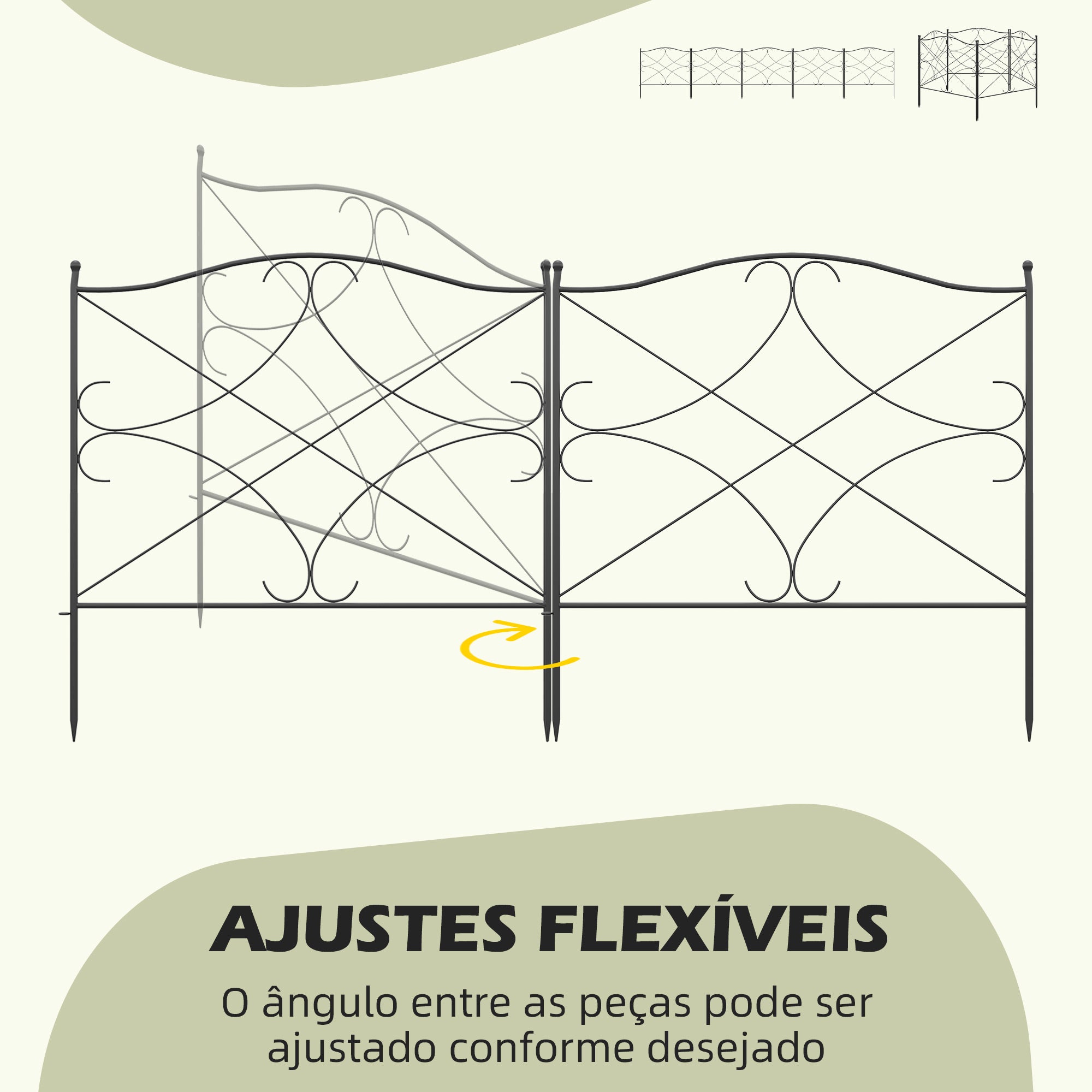 AJUSTES FLEXÍVEIS

O ângulo entre as peças pode ser ajustado conforme desejado